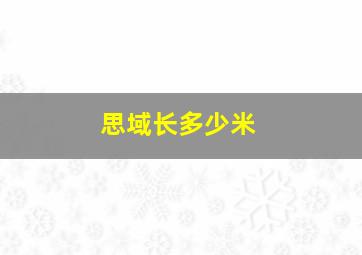 思域长多少米